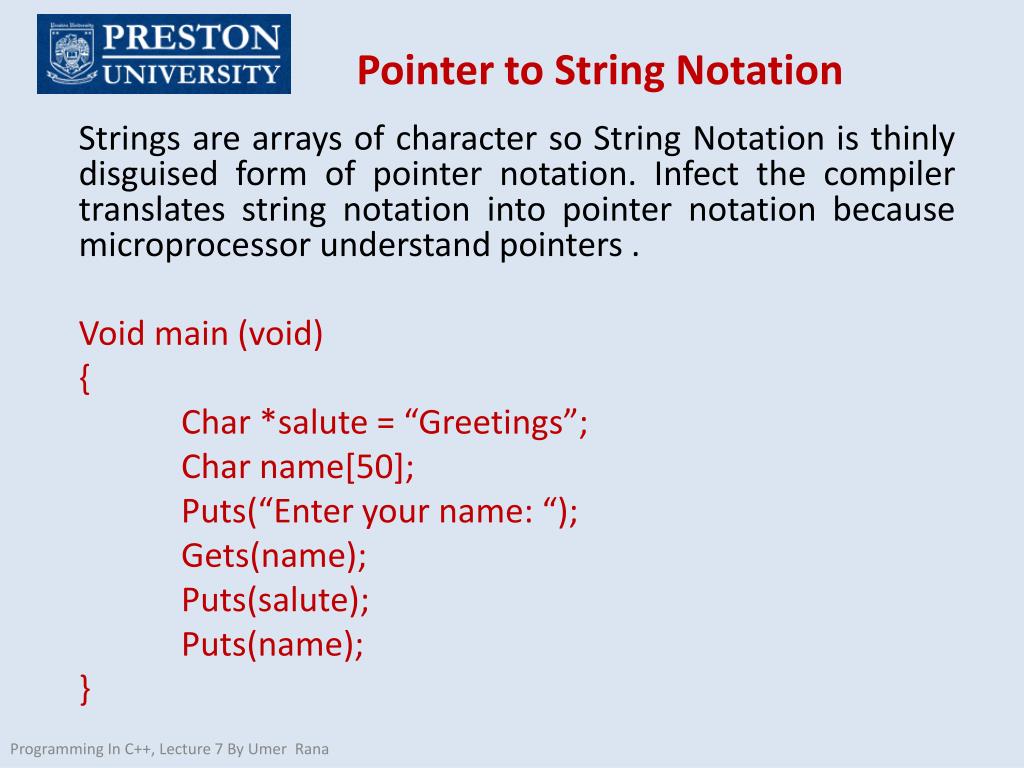 PRESTON UNIVERSITY

Pointer to String Notation

Strings are arrays of character so String Notation is thinly disguised form of pointer notation. Infect the compiler translates string notation into pointer notation because microprocessor understand pointers .

Void main (void)
{
Char *salute = “Greetings”;
Char name[50];
Puts(“Enter your name: “);
Gets(name);
Puts(salute);
Puts(name);
}

Programming In C++, Lecture 7 By Umer Rana